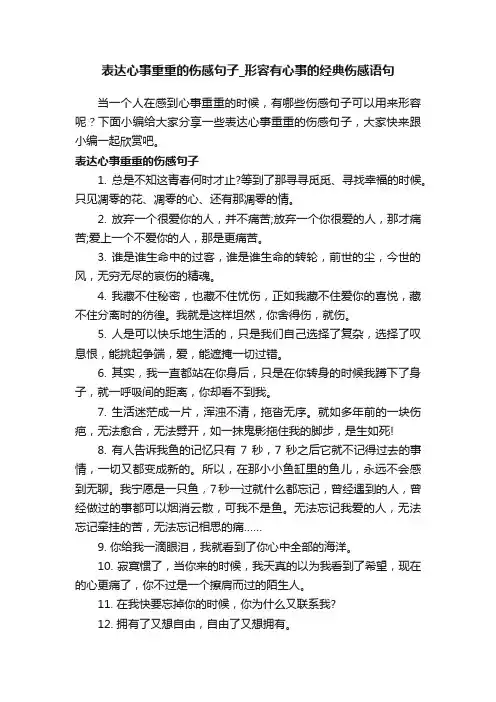 表达心事重重的伤感句子_形容有心事的经典伤感语句

当一个人在感到心事重重的时候，有哪些伤感句子可以用来形容呢？下面小编给大家分享一些表达心事重重的伤感句子，大家快来跟小编一起欣赏吧。

表达心事重重的伤感句子

1. 总是不知这青春何时才止?等到了那寻寻觅觅、寻找幸福的时候。只见凋零的花、凋零的心、还有那凋零的情。

2. 放弃一个很爱你的人，并不痛苦;放弃一个你很爱的人，那才痛苦;爱上一个不爱你的人，那是更痛苦。

3. 谁是谁生命中的过客，谁是谁生命的转轮，前世的尘，今世的风，无穷无尽的哀伤的精魂。

4. 我藏不住秘密，也藏不住忧伤，正如我藏不住爱你的喜悦，藏不住分离时的彷徨。我就是这样坦然，你舍得伤，就伤。

5. 人是可以快乐地生活的，只是我们自己选择了复杂，选择了叹息恨，能挑起争端，爱，能遮掩一切过错。

6. 其实，我一直都站在你身后，只是在你转身的时候我蹲下了身子，就一呼吸间的距离，你却看不到我。

7. 生活迷茫成一片，浑浊不清，拖沓无序。就如多年前的一块伤疤，无法愈合，无法劈开，如一抹鬼影拖住我的脚步，是生如死!

8. 有人告诉我鱼的记忆只有 7 秒，7 秒之后它就不记得过去的事情，一切又都变成新的。所以，在那小小鱼缸里的鱼儿，永远不会感到无聊。我宁愿是一只鱼，7秒一过就什么都忘记，曾经遇到的人，曾经做过的事都可以烟消云散，可我不是鱼。无法忘记我爱的人，无法忘记牵挂的苦，无法忘记相思的痛……

9. 你给我一滴眼泪，我就看到了你心中全部的海洋。

10. 寂寞惯了，当你来的时候，我天真的以为我看到了希望，现在的心更痛了，你不过是一个擦肩而过的陌生人。

11. 在我快要忘掉你的时候，你为什么又联系我?

12. 拥有了又想自由，自由了又想拥有。